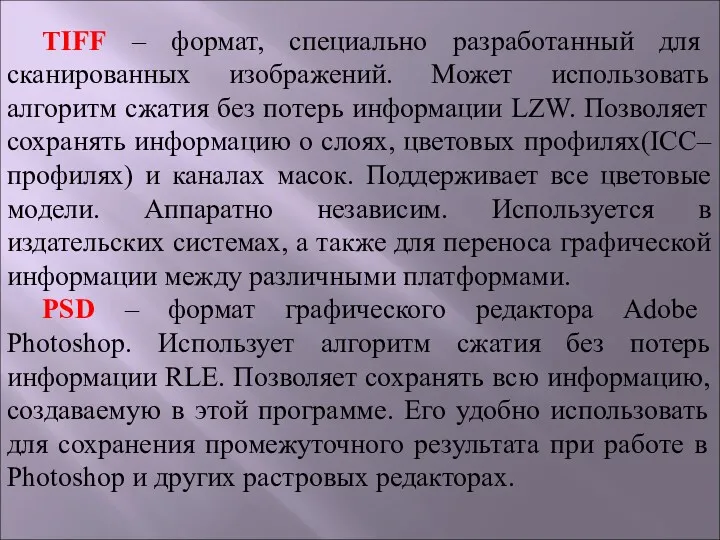 TIFF – формат, специально разработанный для сканированных изображений. Может использовать алгоритм сжатия без потерь информации LZW. Позволяет сохранять информацию о слоях, цветовых профилях(ICC–профилях) и каналах масок. Поддерживает все цветовые модели. Аппаратно независим. Используется в издательских системах, а также для переноса графической информации между различными платформами.

PSD – формат графического редактора Adobe Photoshop. Использует алгоритм сжатия без потерь информации RLE. Позволяет сохранять всю информацию, создаваемую в этой программе. Его удобно использовать для сохранения промежуточного результата при работе в Photoshop и других растровых редакторах.